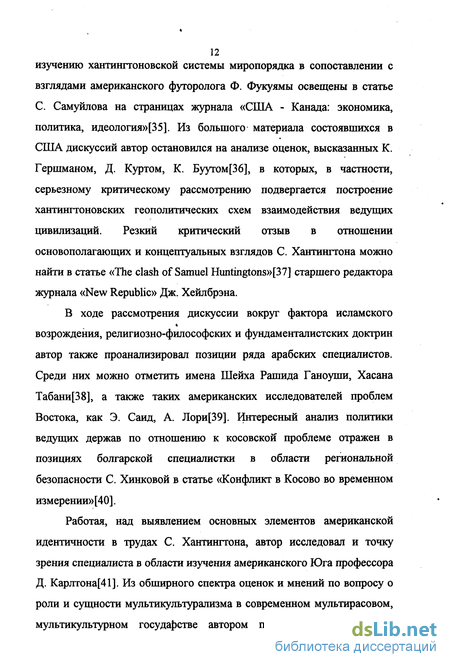 12

изучению хантингтоновской системы миропорядка в сопоставлении с взглядами американского футоролога Ф. Фукуямы освещены в статье С. Самуйлова на страницах журнала «США - Канада: экономика, политика, идеология»[35]. Из большого материала состоявшихся в США дискуссий автор остановился на анализе оценок, высказанных К. Гершманом, Д. Куртом, К. Буутом[36], в которых, в частности, серьезному критическому рассмотрению подвергается построение хантингтоновских геополитических схем взаимодействия ведущих цивилизаций. Резкий критический отзыв в отношении основополагающих и концептуальных взглядов С. Хантингтона можно найти в статье «The clash of Samuel Huntingtons»[37] старшего редактора журнала «New Republic» Дж. Хейлбрэна.

В ходе рассмотрения дискуссии вокруг фактора исламского возрождения, религиозно-философских и фундаменталистских доктрин автор также проанализировал позиции ряда арабских специалистов. Среди них можно отметить имена Шейха Рашида Ганоуши, Хасана Табани[38], а также таких американских исследователей проблем Востока, как Э. Саид, А. Лори[39]. Интересный анализ политики ведущих держав по отношению к косовской проблеме отражен в позициях болгарской специалистки в области региональной безопасности С. Хинковой в статье «Конфликт в Косово во временном измерении»[40].

Работая, над выявлением основных элементов американской идентичности в трудах С. Хантингтона, автор исследовал и точку зрения специалиста в области изучения американского Юга профессора Д. Карлтона[41]. Из обширного спектра оценок и мнений по вопросу о роли и сущности мультикультурализма в современном мультирасовом, мультикультурном государстве автором п

dsLib.net
библиотека диссертаций